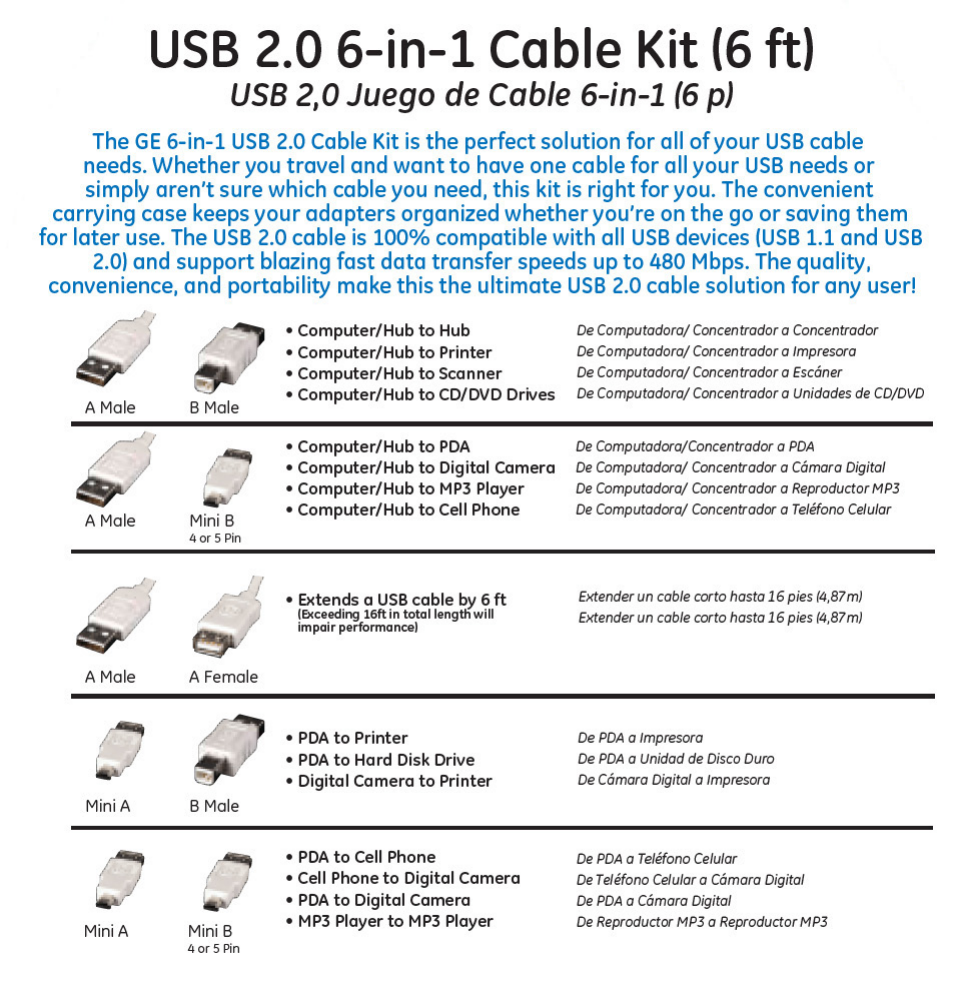 USB 2.0 6-in-1 Cable Kit (6 ft)
USB 2,0 Juego de Cable 6-in-1 (6 p)

The GE 6-in-1 USB 2.0 Cable Kit is the perfect solution for all of your USB cable needs. Whether you travel and want to have one cable for all your USB needs or simply aren't sure which cable you need, this kit is right for you. The convenient carrying case keeps your adapters organized whether you're on the go or saving them for later use. The USB 2.0 cable is 100% compatible with all USB devices (USB 1.1 and USB 2.0) and support blazing fast data transfer speeds up to 480 Mbps. The quality, convenience, and portability make this the ultimate USB 2.0 cable solution for any user!

A Male B Male
• Computer/Hub to Hub
• Computer/Hub to Printer
• Computer/Hub to Scanner
• Computer/Hub to CD/DVD Drives
De Computadora/ Concentrador a Concentrador
De Computadora/ Concentrador a Impresora
De Computadora/ Concentrador a Escáner
De Computadora/ Concentrador a Unidades de CD/DVD

A Male Mini B
4 or 5 Pin
• Computer/Hub to PDA
• Computer/Hub to Digital Camera
• Computer/Hub to MP3 Player
• Computer/Hub to Cell Phone
De Computadora/Concentrador a PDA
De Computadora/ Concentrador a Cámara Digital
De Computadora/ Concentrador a Reproductor MP3
De Computadora/ Concentrador a Teléfono Celular

A Male A Female
• Extends a USB cable by 6 ft
(Exceeding 16ft in total length will impair performance)
Extender un cable corto hasta 16 pies (4,87m)
Extender un cable corto hasta 16 pies (4,87m)

Mini A B Male
• PDA to Printer
• PDA to Hard Disk Drive
• Digital Camera to Printer
De PDA a Impresora
De PDA a Unidad de Disco Duro
De Cámara Digital a Impresora

Mini A Mini B
4 or 5 Pin
• PDA to Cell Phone
• Cell Phone to Digital Camera
• PDA to Digital Camera
• MP3 Player to MP3 Player
De PDA a Teléfono Celular
De Teléfono Celular a Cámara Digital
De PDA a Cámara Digital
De Reproductor MP3 a Reproductor MP3